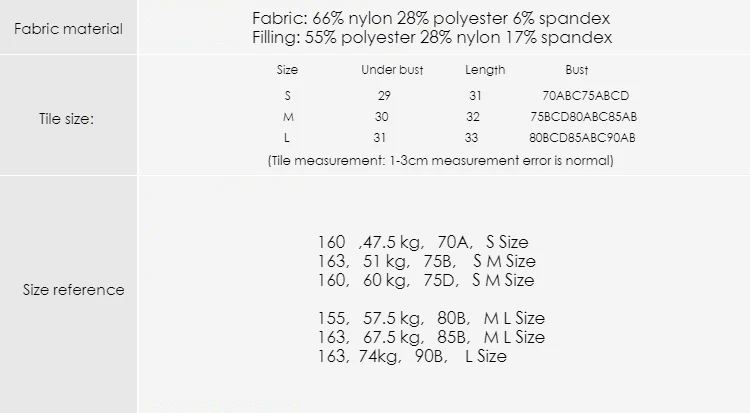 Fabric material

Fabric: 66% nylon 28% polyester 6% spandex
Filling: 55% polyester 28% nylon 17% spandex

Tile size:

| Size | Under bust | Length | Bust |
|---|---|---|---|
| S | 29 | 31 | 70ABC75ABCD |
| M | 30 | 32 | 75BCD80ABC85AB |
| L | 31 | 33 | 80BCD85ABC90AB |

(Tile measurement: 1-3cm measurement error is normal)

Size reference

160 ,47.5 kg, 70A, S Size
163, 51 kg, 75B, S M Size
160, 60 kg, 75D, S M Size

155, 57.5 kg, 80B, M L Size
163, 67.5 kg, 85B, M L Size
163, 74kg, 90B, L Size